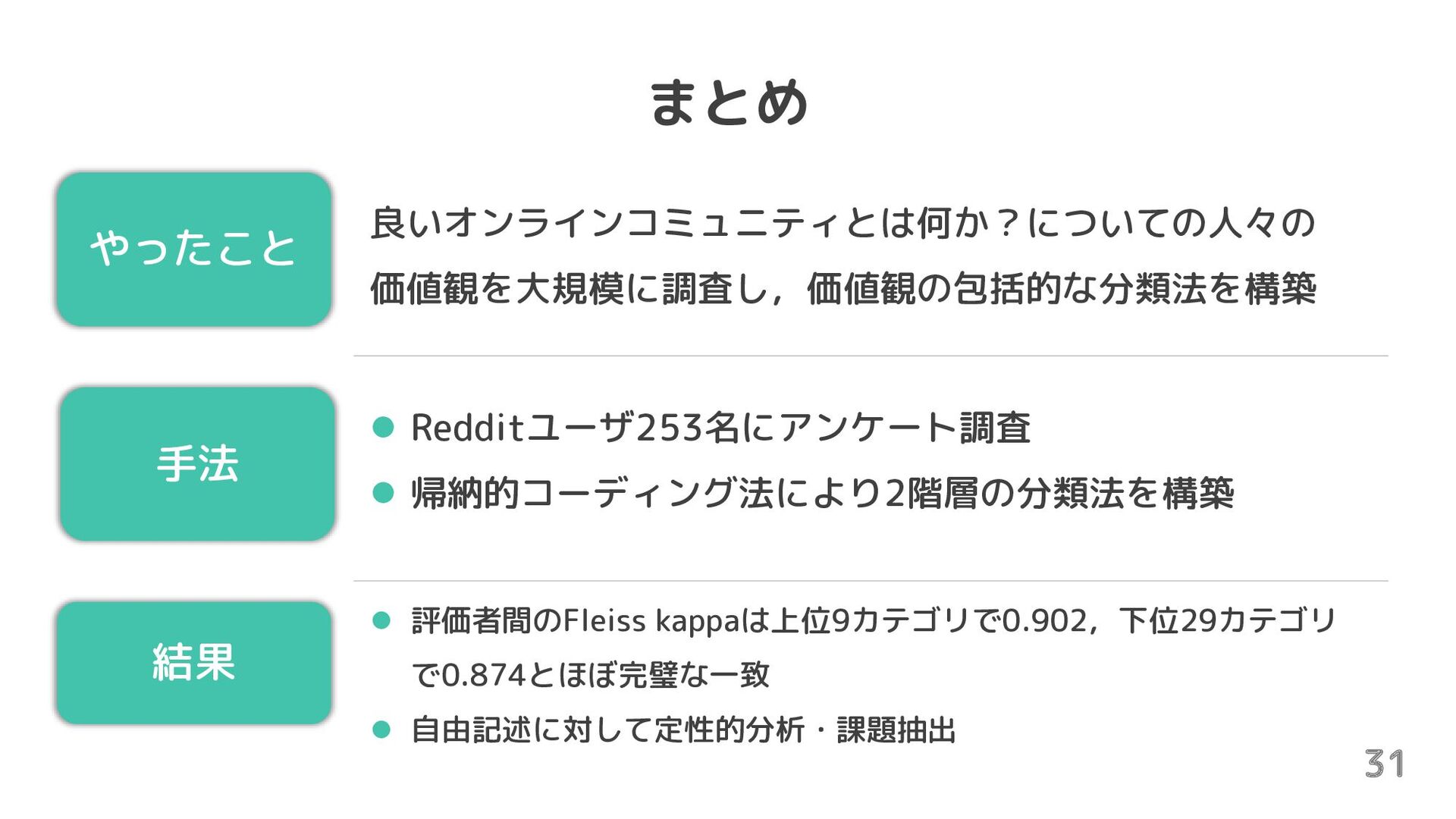 まとめ

やったこと

良いオンラインコミュニティとは何か？についての人々の価値観を大規模に調査し，価値観の包括的な分類法を構築

手法

• Redditユーザ253名にアンケート調査
• 帰納的コーディング法により2階層の分類法を構築

結果

• 評価者間のFleiss kappaは上位9カテゴリで0.902，下位29カテゴリで0.874とほぼ完璧な一致
• 自由記述に対して定性的分析・課題抽出

31